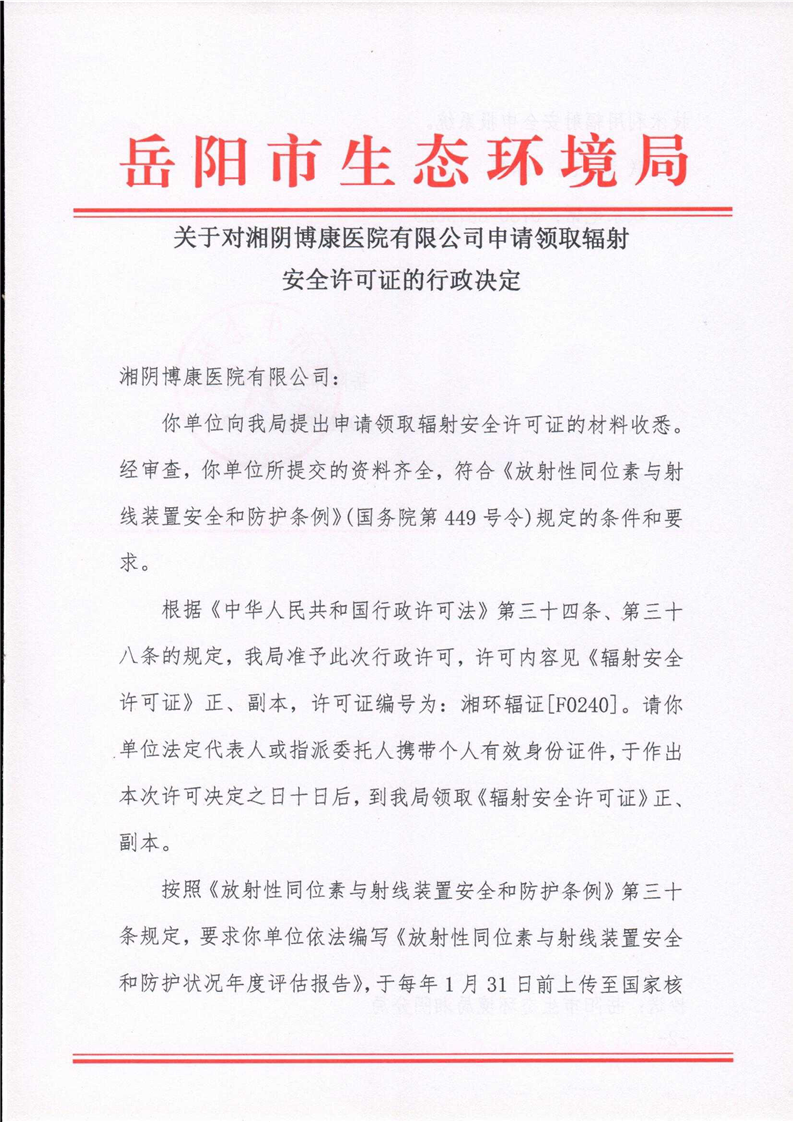 岳阳市生态环境局

关于对湘阴博康医院有限公司申请领取辐射安全许可证的行政决定

湘阴博康医院有限公司：

你单位向我局提出申请领取辐射安全许可证的材料收悉。经审查，你单位所提交的资料齐全，符合《放射性同位素与射线装置安全和防护条例》(国务院第449号令)规定的条件和要求。

根据《中华人民共和国行政许可法》第三十四条、第三十八条的规定，我局准予此次行政许可，许可内容见《辐射安全许可证》正、副本，许可证编号为：湘环辐证[F0240]。请你单位法定代表人或指派委托人携带个人有效身份证件，于作出本次许可决定之日十日后，到我局领取《辐射安全许可证》正、副本。

按照《放射性同位素与射线装置安全和防护条例》第三十条规定，要求你单位依法编写《放射性同位素与射线装置安全和防护状况年度评估报告》，于每年1月31日前上传至国家核